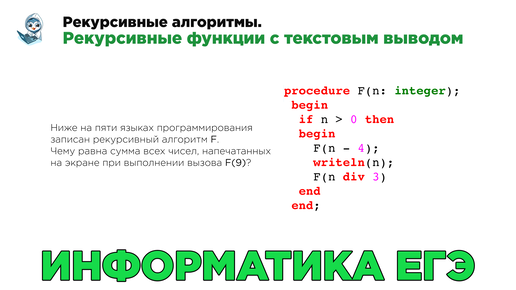 Рекурсивные алгоритмы.
Рекурсивные функции с текстовым выводом

Ниже на пяти языках программирования записан рекурсивный алгоритм F.
Чему равна сумма всех чисел, напечатанных на экране при выполнении вызова F(9)?

procedure F(n: integer);
 begin
  if n > 0 then
  begin
   F(n - 4);
   writeln(n);
   F(n div 3)
  end
 end;

ИНФОРМАТИКА ЕГЭ